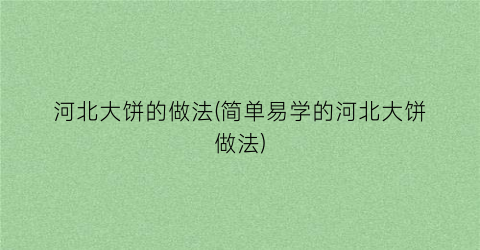 河北大饼的做法(简单易学的河北大饼做法)